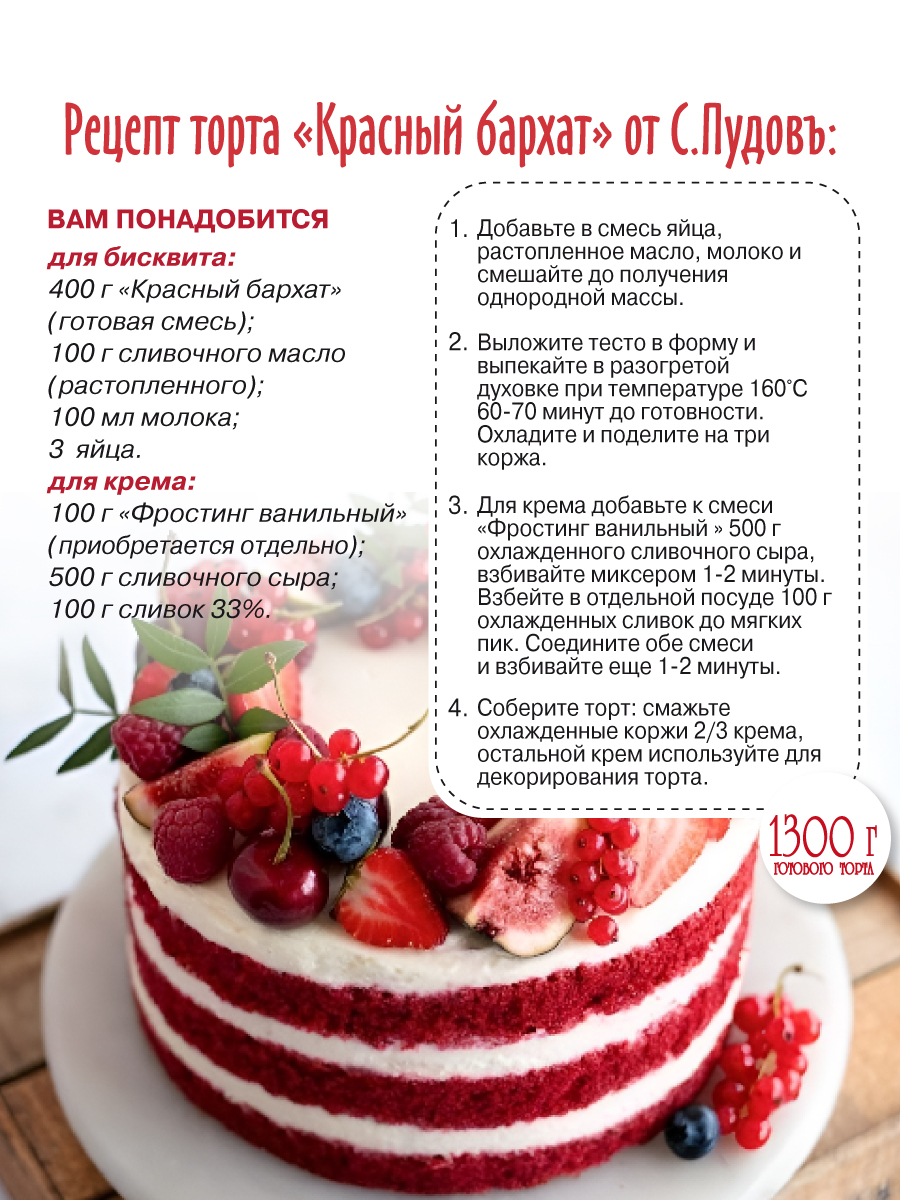 Рецепт торта «Красный бархат» от С.Пудовъ:

ВАМ ПОНАДОБИТСЯ
для бисквита:
400 г «Красный бархат» (готовая смесь);
100 г сливочного масло (растопленного);
100 мл молока;
3 яйца.
для крема:
100 г «Фростинг ванильный» (приобретается отдельно);
500 г сливочного сыра;
100 г сливок 33%.

1. Добавьте в смесь яйца, растопленное масло, молоко и смешайте до получения однородной массы.

2. Выложите тесто в форму и выпекайте в разогретой духовке при температуре 160°С 60-70 минут до готовности. Охладите и поделите на три коржа.

3. Для крема добавьте к смеси «Фростинг ванильный » 500 г охлажденного сливочного сыра, взбивайте миксером 1-2 минуты. Взбейте в отдельной посуде 100 г охлажденных сливок до мягких пик. Соедините обе смеси и взбивайте еще 1-2 минуты.

4. Соберите торт: смажьте охлажденные коржи 2/3 крема, остальной крем используйте для декорирования торта.

1300 г
готового торта